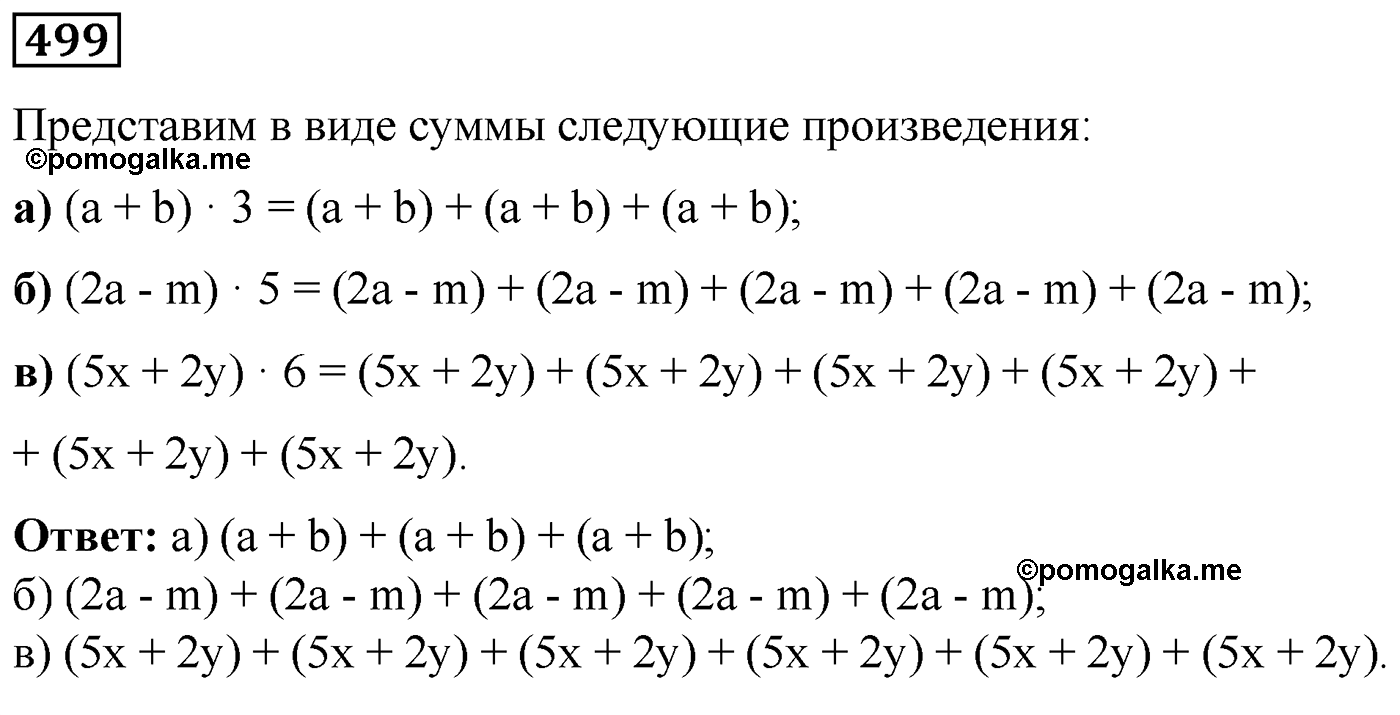 499

Представим в виде суммы следующие произведения:
©pomogalka.me

а) $(a + b) \cdot 3 = (a + b) + (a + b) + (a + b)$;

б) $(2a - m) \cdot 5 = (2a - m) + (2a - m) + (2a - m) + (2a - m) + (2a - m)$;

в) $(5x + 2y) \cdot 6 = (5x + 2y) + (5x + 2y) + (5x + 2y) + (5x + 2y) +$
$+ (5x + 2y) + (5x + 2y)$.

Ответ: а) $(a + b) + (a + b) + (a + b)$;
©pomogalka.me
б) $(2a - m) + (2a - m) + (2a - m) + (2a - m) + (2a - m)$;
в) $(5x + 2y) + (5x + 2y) + (5x + 2y) + (5x + 2y) + (5x + 2y) + (5x + 2y)$.